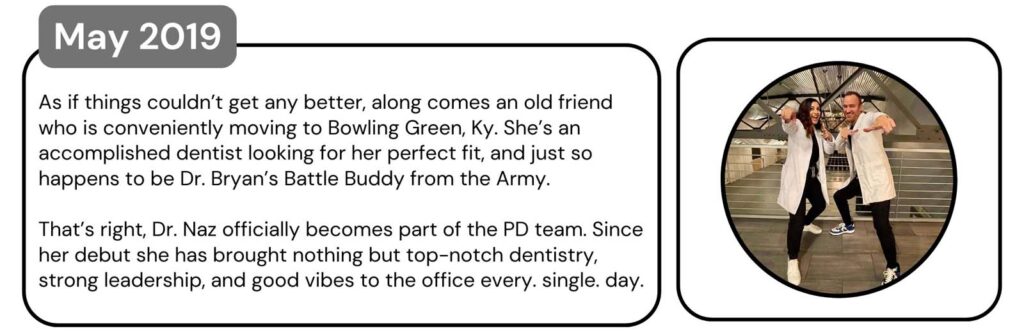 May 2019

As if things couldn't get any better, along comes an old friend who is conveniently moving to Bowling Green, Ky. She's an accomplished dentist looking for her perfect fit, and just so happens to be Dr. Bryan's Battle Buddy from the Army.

That's right, Dr. Naz officially becomes part of the PD team. Since her debut she has brought nothing but top-notch dentistry, strong leadership, and good vibes to the office every. single. day.